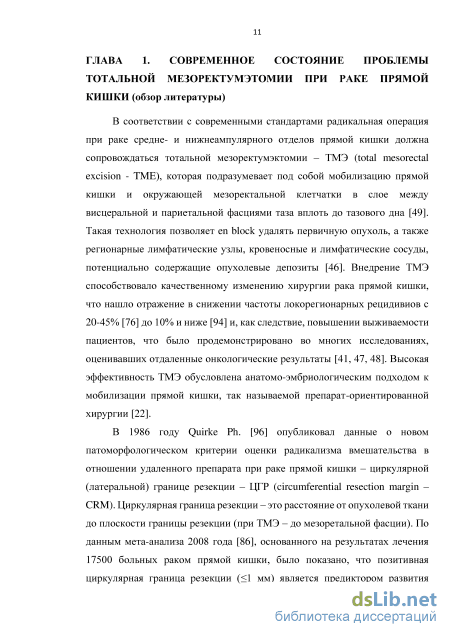 11

ГЛАВА 1. СОВРЕМЕННОЕ СОСТОЯНИЕ ПРОБЛЕМЫ ТОТАЛЬНОЙ МЕЗОРЕКТУМЭТОМИИ ПРИ РАКЕ ПРЯМОЙ КИШКИ (обзор литературы)

В соответствии с современными стандартами радикальная операция при раке средне- и нижнеампулярного отделов прямой кишки должна сопровождаться тотальной мезоректумэктомии – ТМЭ (total mesorectal excision - TME), которая подразумевает под собой мобилизацию прямой кишки и окружающей мезоректальной клетчатки в слое между висцеральной и париетальной фасциями таза вплоть до тазового дна [49]. Такая технология позволяет en block удалять первичную опухоль, а также регионарные лимфатические узлы, кровеносные и лимфатические сосуды, потенциально содержащие опухолевые депозиты [46]. Внедрение ТМЭ способствовало качественному изменению хирургии рака прямой кишки, что нашло отражение в снижении частоты локорегионарных рецидивов с 20-45% [76] до 10% и ниже [94] и, как следствие, повышении выживаемости пациентов, что было продемонстрировано во многих исследованиях, оценивавших отдаленные онкологические результаты [41, 47, 48]. Высокая эффективность ТМЭ обусловлена анатомо-эмбриологическим подходом к мобилизации прямой кишки, так называемой препарат-ориентированной хирургии [22].

В 1986 году Quirke Ph. [96] опубликовал данные о новом патоморфологическом критерии оценки радикализма вмешательства в отношении удаленного препарата при раке прямой кишки – циркулярной (латеральной) границе резекции – ЦГР (circumferential resection margin – CRM). Циркулярная граница резекции – это расстояние от опухолевой ткани до плоскости границы резекции (при ТМЭ – до мезоретальной фасции). По данным мета-анализа 2008 года [86], основанного на результатах лечения 17500 больных раком прямой кишки, было показано, что позитивная циркулярная граница резекции ($\leq$1 мм) является предиктором развития

dsLib.net
библиотека диссертаций